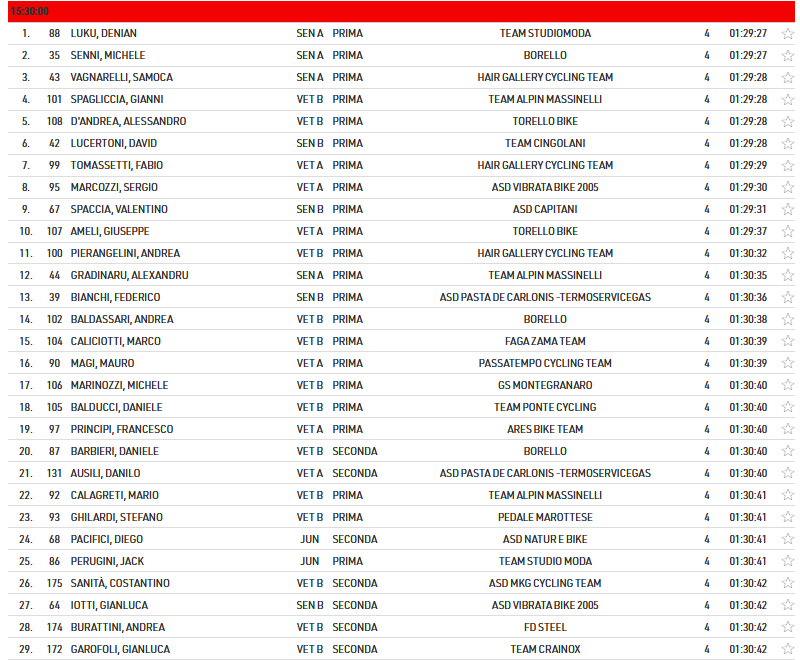 15:30:00

| | | | | | | | |
|---|---|---|---|---|---|---|---|
| 1. | 88 | LUKU, DENIAN | SEN A | PRIMA | TEAM STUDIOMODA | 4 | 01:29:27 |
| 2. | 35 | SENNI, MICHELE | SEN A | PRIMA | BORELLO | 4 | 01:29:27 |
| 3. | 43 | VAGNARELLI, SAMOCA | SEN A | PRIMA | HAIR GALLERY CYCLING TEAM | 4 | 01:29:28 |
| 4. | 101 | SPAGLICCIA, GIANNI | VET B | PRIMA | TEAM ALPIN MASSINELLI | 4 | 01:29:28 |
| 5. | 108 | D'ANDREA, ALESSANDRO | VET B | PRIMA | TORELLO BIKE | 4 | 01:29:28 |
| 6. | 42 | LUCERTONI, DAVID | SEN B | PRIMA | TEAM CINGOLANI | 4 | 01:29:28 |
| 7. | 99 | TOMASSETTI, FABIO | VET A | PRIMA | HAIR GALLERY CYCLING TEAM | 4 | 01:29:29 |
| 8. | 95 | MARCOZZI, SERGIO | VET A | PRIMA | ASD VIBRATA BIKE 2005 | 4 | 01:29:30 |
| 9. | 67 | SPACCIA, VALENTINO | SEN B | PRIMA | ASD CAPITANI | 4 | 01:29:31 |
| 10. | 107 | AMELI, GIUSEPPE | VET A | PRIMA | TORELLO BIKE | 4 | 01:29:37 |
| 11. | 100 | PIERANGELINI, ANDREA | VET B | PRIMA | HAIR GALLERY CYCLING TEAM | 4 | 01:30:32 |
| 12. | 44 | GRADINARU, ALEXANDRU | SEN A | PRIMA | TEAM ALPIN MASSINELLI | 4 | 01:30:35 |
| 13. | 39 | BIANCHI, FEDERICO | SEN B | PRIMA | ASD PASTA DE CARLONIS -TERMOSERVICEGAS | 4 | 01:30:36 |
| 14. | 102 | BALDASSARI, ANDREA | VET B | PRIMA | BORELLO | 4 | 01:30:38 |
| 15. | 104 | CALICIOTTI, MARCO | VET B | PRIMA | FAGA ZAMA TEAM | 4 | 01:30:39 |
| 16. | 90 | MAGI, MAURO | VET A | PRIMA | PASSATEMPO CYCLING TEAM | 4 | 01:30:39 |
| 17. | 106 | MARINOZZI, MICHELE | VET B | PRIMA | GS MONTEGRANARO | 4 | 01:30:40 |
| 18. | 105 | BALDUCCI, DANIELE | VET B | PRIMA | TEAM PONTE CYCLING | 4 | 01:30:40 |
| 19. | 97 | PRINCIPI, FRANCESCO | VET A | PRIMA | ARES BIKE TEAM | 4 | 01:30:40 |
| 20. | 87 | BARBIERI, DANIELE | VET B | SECONDA | BORELLO | 4 | 01:30:40 |
| 21. | 131 | AUSILI, DANILO | VET A | SECONDA | ASD PASTA DE CARLONIS -TERMOSERVICEGAS | 4 | 01:30:40 |
| 22. | 92 | CALAGRETI, MARIO | VET B | PRIMA | TEAM ALPIN MASSINELLI | 4 | 01:30:41 |
| 23. | 93 | GHILARDI, STEFANO | VET B | PRIMA | PEDALE MAROTTESE | 4 | 01:30:41 |
| 24. | 68 | PACIFICI, DIEGO | JUN | SECONDA | ASD NATUR E BIKE | 4 | 01:30:41 |
| 25. | 86 | PERUGINI, JACK | JUN | PRIMA | TEAM STUDIO MODA | 4 | 01:30:41 |
| 26. | 175 | SANITÀ, COSTANTINO | VET B | SECONDA | ASD MKG CYCLING TEAM | 4 | 01:30:42 |
| 27. | 64 | IOTTI, GIANLUCA | SEN B | SECONDA | ASD VIBRATA BIKE 2005 | 4 | 01:30:42 |
| 28. | 174 | BURATTINI, ANDREA | VET B | SECONDA | FD STEEL | 4 | 01:30:42 |
| 29. | 172 | GAROFOLI, GIANLUCA | VET B | SECONDA | TEAM CRAINOX | 4 | 01:30:42 |